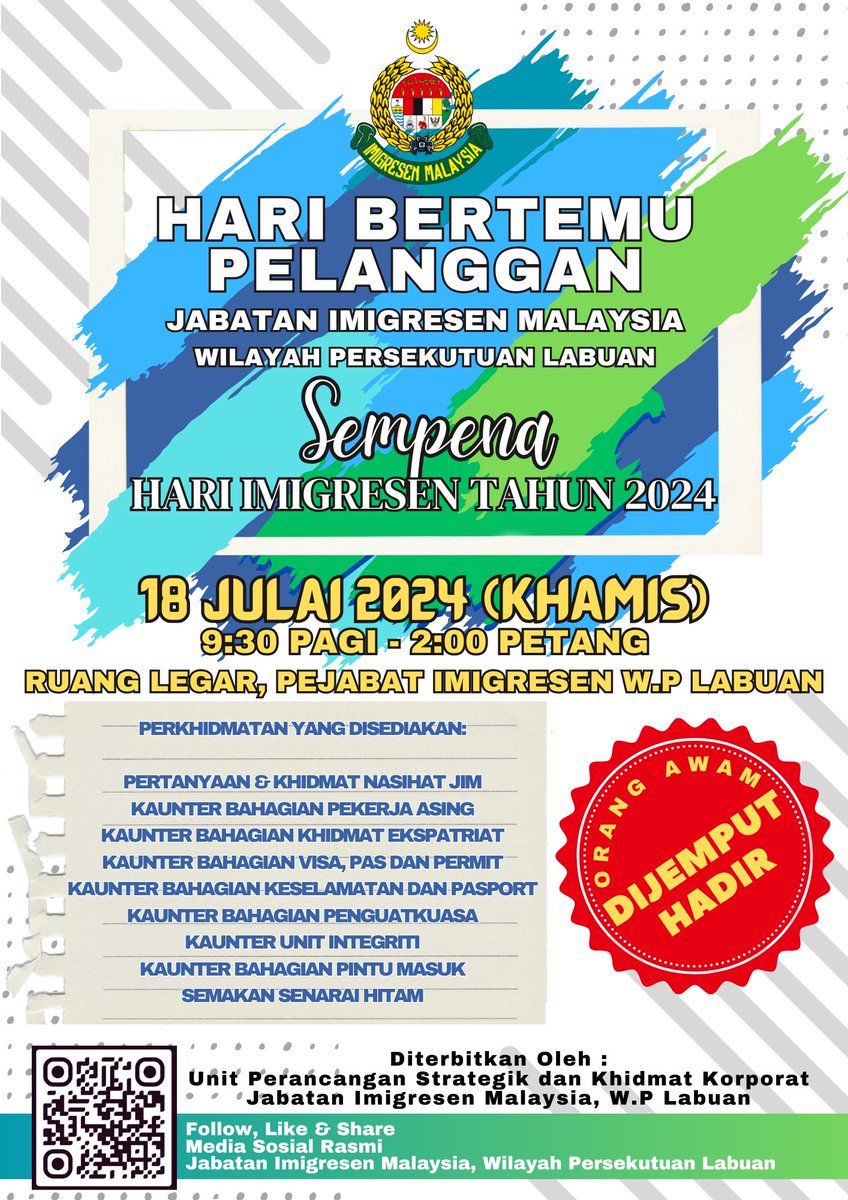 IMIGRESEN MALAYSIA

HARI BERTEMU PELANGGAN
JABATAN IMIGRESEN MALAYSIA
WILAYAH PERSEKUTUAN LABUAN
Sempena
HARI IMIGRESEN TAHUN 2024

18 JULAI 2024 (KHAMIS)
9:30 PAGI - 2:00 PETANG
RUANG LEGAR, PEJABAT IMIGRESEN W.P LABUAN

PERKHIDMATAN YANG DISEDIAKAN:

PERTANYAAN & KHIDMAT NASIHAT JIM
KAUNTER BAHAGIAN PEKERJA ASING
KAUNTER BAHAGIAN KHIDMAT EKSPATRIAT
KAUNTER BAHAGIAN VISA, PAS DAN PERMIT
KAUNTER BAHAGIAN KESELAMATAN DAN PASPORT
KAUNTER BAHAGIAN PENGUATKUASA
KAUNTER UNIT INTEGRITI
KAUNTER BAHAGIAN PINTU MASUK
SEMAKAN SENARAI HITAM

ORANG AWAM
DIJEMPUT HADIR

Diterbitkan Oleh :
Unit Perancangan Strategik dan Khidmat Korporat
Jabatan Imigresen Malaysia, W.P Labuan

Follow, Like & Share
Media Sosial Rasmi
Jabatan Imigresen Malaysia, Wilayah Persekutuan Labuan